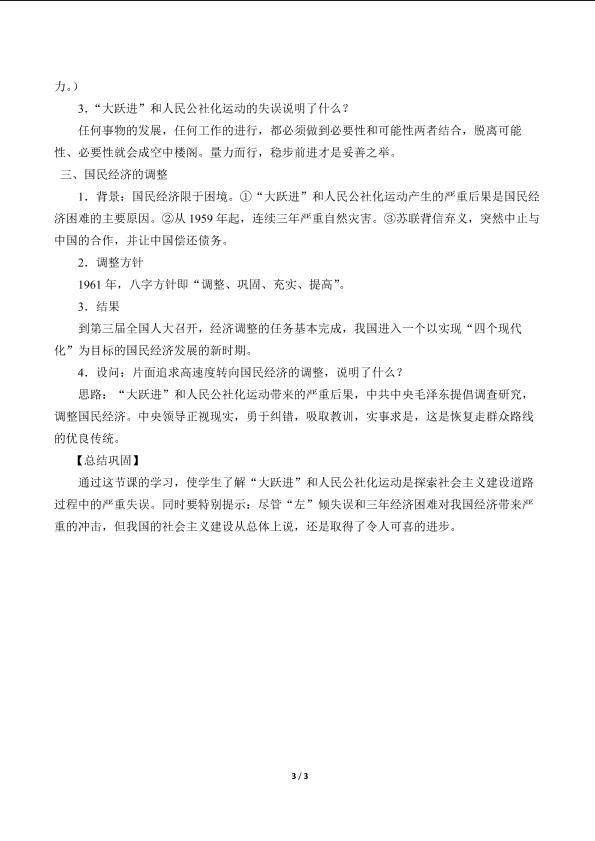 力。）

3.“大跃进”和人民公社化运动的失误说明了什么？

任何事物的发展，任何工作的进行，都必须做到必要性和可能性两者结合，脱离可能性、必要性就会成空中楼阁。量力而行，稳步前进才是妥善之举。

三、国民经济的调整

1.背景：国民经济限于困境。①“大跃进”和人民公社化运动产生的严重后果是国民经济困难的主要原因。②从1959年起，连续三年严重自然灾害。③苏联背信弃义，突然中止与中国的合作，并让中国偿还债务。

2.调整方针

1961年，八字方针即“调整、巩固、充实、提高”。

3.结果

到第三届全国人大召开，经济调整的任务基本完成，我国进入一个以实现“四个现代化”为目标的国民经济发展的新时期。

4.设问：片面追求高速度转向国民经济的调整，说明了什么？

思路：“大跃进”和人民公社化运动带来的严重后果，中共中央毛泽东提倡调查研究，调整国民经济。中央领导正视现实，勇于纠错，吸取教训，实事求是，这是恢复走群众路线的优良传统。

【总结巩固】

通过这节课的学习，使学生了解“大跃进”和人民公社化运动是探索社会主义建设道路过程中的严重失误。同时要特别提示：尽管“左”倾失误和三年经济困难对我国经济带来严重的冲击，但我国的社会主义建设从总体上说，还是取得了令人可喜的进步。

3 / 3